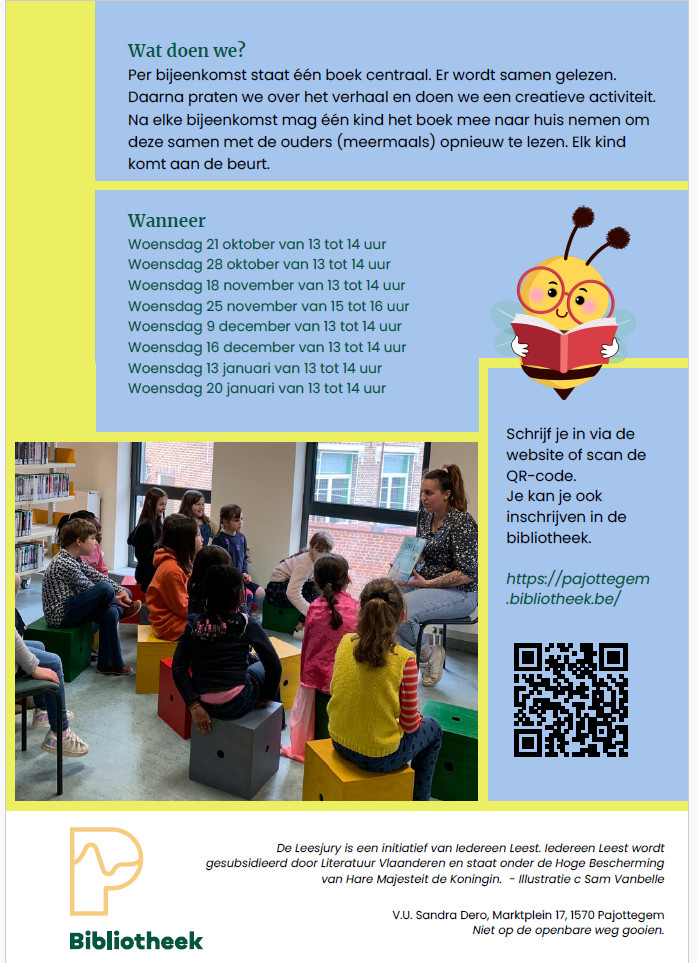 Wat doen we?

Per bijeenkomst staat één boek centraal. Er wordt samen gelezen. Daarna praten we over het verhaal en doen we een creatieve activiteit. Na elke bijeenkomst mag één kind het boek mee naar huis nemen om deze samen met de ouders (meermaals) opnieuw te lezen. Elk kind komt aan de beurt.

Wanneer

Woensdag 21 oktober van 13 tot 14 uur
Woensdag 28 oktober van 13 tot 14 uur
Woensdag 18 november van 13 tot 14 uur
Woensdag 25 november van 15 tot 16 uur
Woensdag 9 december van 13 tot 14 uur
Woensdag 16 december van 13 tot 14 uur
Woensdag 13 januari van 13 tot 14 uur
Woensdag 20 januari van 13 tot 14 uur

Schrijf je in via de website of scan de QR-code.
Je kan je ook inschrijven in de bibliotheek.

https://pajottegem.bibliotheek.be/

Bibliotheek

De Leesjury is een initiatief van Iedereen Leest. Iedereen Leest wordt gesubsidieerd door Literatuur Vlaanderen en staat onder de Hoge Bescherming van Hare Majesteit de Koningin. - Illustratie c Sam Vanbelle

V.U. Sandra Dero, Marktplein 17, 1570 Pajottegem
Niet op de openbare weg gooien.